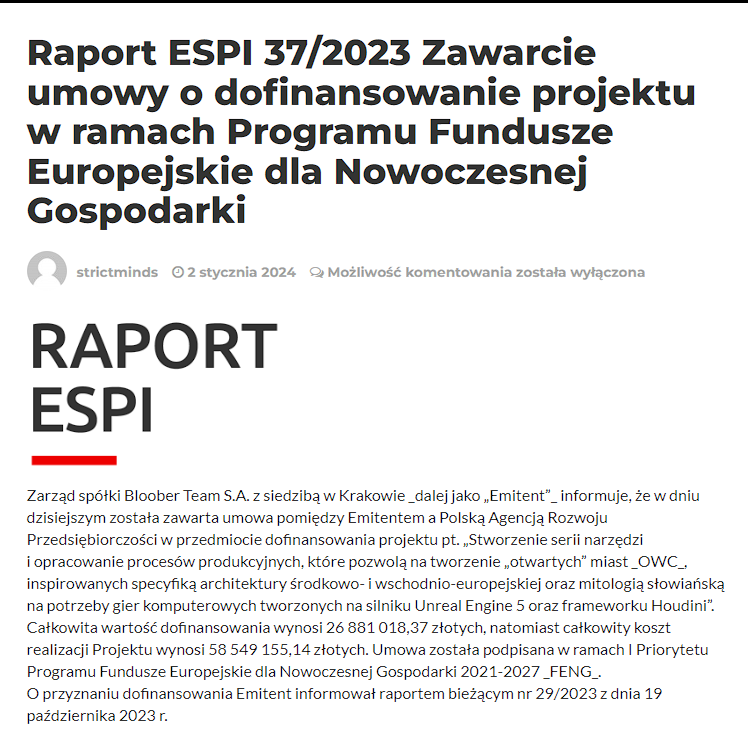 Raport ESPI 37/2023 Zawarcie umowy o dofinansowanie projektu w ramach Programu Fundusze Europejskie dla Nowoczesnej Gospodarki

strictminds 2 stycznia 2024 Możliwość komentowania została wyłączona

RAPORT ESPI

Zarząd spółki Bloober Team S.A. z siedzibą w Krakowie _dalej jako „Emitent"_ informuje, że w dniu dzisiejszym została zawarta umowa pomiędzy Emitentem a Polską Agencją Rozwoju Przedsiębiorczości w przedmiocie dofinansowania projektu pt. „Stworzenie serii narzędzi i opracowanie procesów produkcyjnych, które pozwolą na tworzenie „otwartych" miast _OWC_, inspirowanych specyfiką architektury środkowo- i wschodnio-europejskiej oraz mitologią słowiańską na potrzeby gier komputerowych tworzonych na silniku Unreal Engine 5 oraz frameworku Houdini". Całkowita wartość dofinansowania wynosi 26 881 018,37 złotych, natomiast całkowity koszt realizacji Projektu wynosi 58 549 155,14 złotych. Umowa została podpisana w ramach I Priorytetu Programu Fundusze Europejskie dla Nowoczesnej Gospodarki 2021-2027 _FENG_.
O przyznaniu dofinansowania Emitent informował raportem bieżącym nr 29/2023 z dnia 19 października 2023 r.